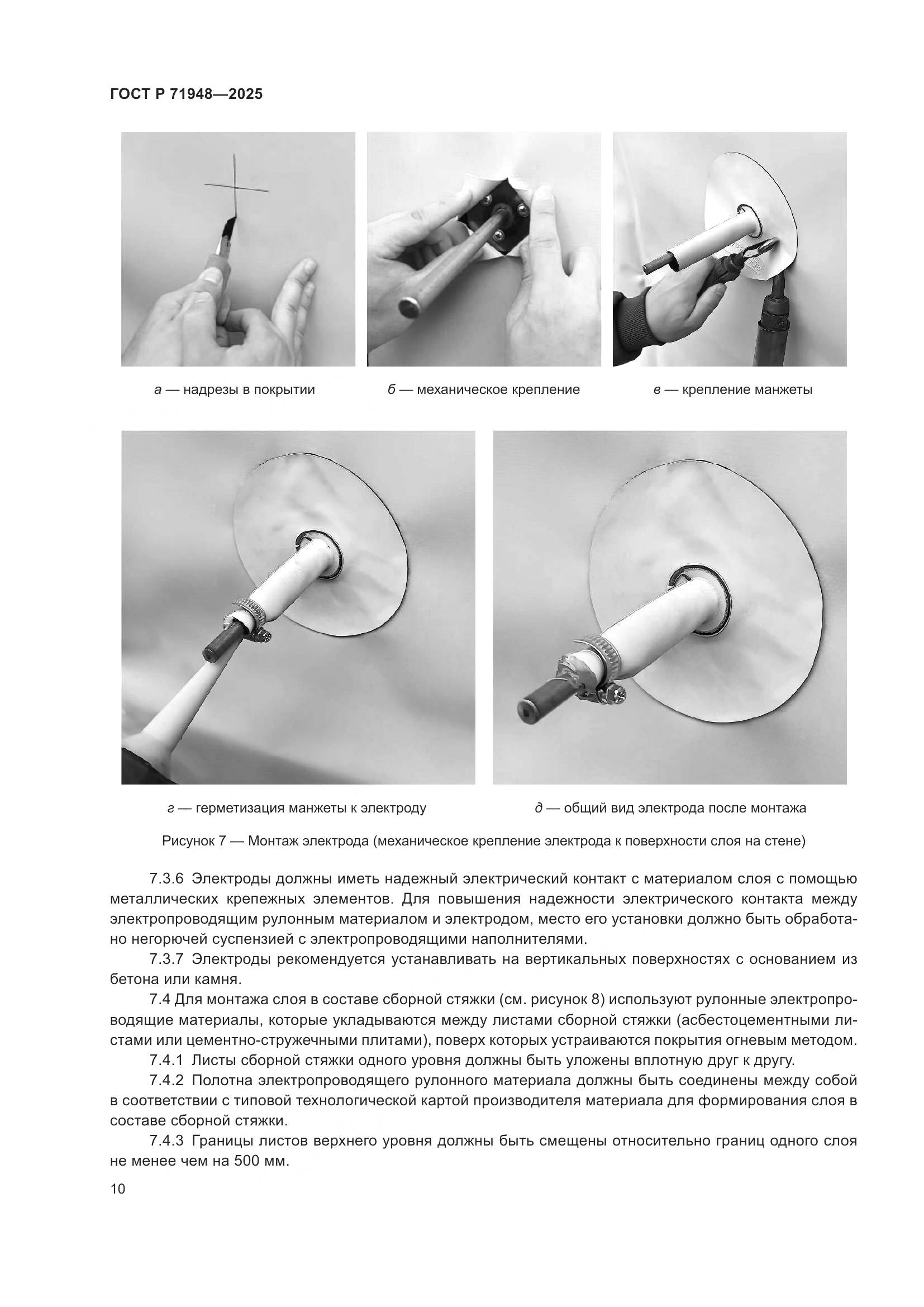 ГОСТ Р 71948—2025

а — надрезы в покрытии

б — механическое крепление

в — крепление манжеты

г — герметизация манжеты к электроду

д — общий вид электрода после монтажа

Рисунок 7 — Монтаж электрода (механическое крепление электрода к поверхности слоя на стене)

7.3.6 Электроды должны иметь надежный электрический контакт с материалом слоя с помощью металлических крепежных элементов. Для повышения надежности электрического контакта между электропроводящим рулонным материалом и электродом, место его установки должно быть обработано негорючей суспензией с электропроводящими наполнителями.

7.3.7 Электроды рекомендуется устанавливать на вертикальных поверхностях с основанием из бетона или камня.

7.4 Для монтажа слоя в составе сборной стяжки (см. рисунок 8) используют рулонные электропроводящие материалы, которые укладываются между листами сборной стяжки (асбестоцементными листами или цементно-стружечными плитами), поверх которых устраиваются покрытия огневым методом.

7.4.1 Листы сборной стяжки одного уровня должны быть уложены вплотную друг к другу.

7.4.2 Полотна электропроводящего рулонного материала должны быть соединены между собой в соответствии с типовой технологической картой производителя материала для формирования слоя в составе сборной стяжки.

7.4.3 Границы листов верхнего уровня должны быть смещены относительно границ одного слоя не менее чем на 500 мм.

10